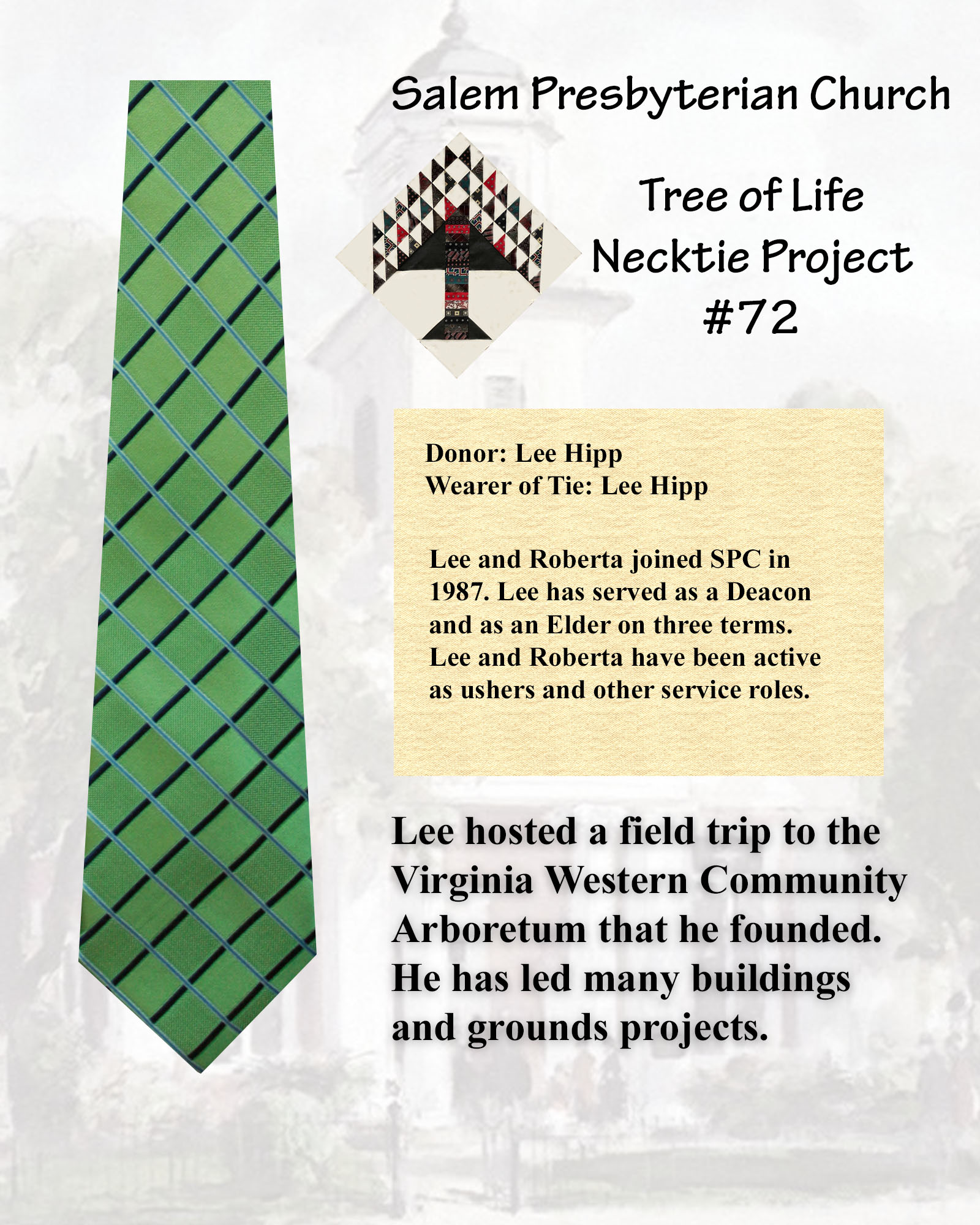 Salem Presbyterian Church

Tree of Life
Necktie Project
#72

Donor: Lee Hipp
Wearer of Tie: Lee Hipp

Lee and Roberta joined SPC in 1987. Lee has served as a Deacon and as an Elder on three terms. Lee and Roberta have been active as ushers and other service roles.

Lee hosted a field trip to the Virginia Western Community Arboretum that he founded. He has led many buildings and grounds projects.